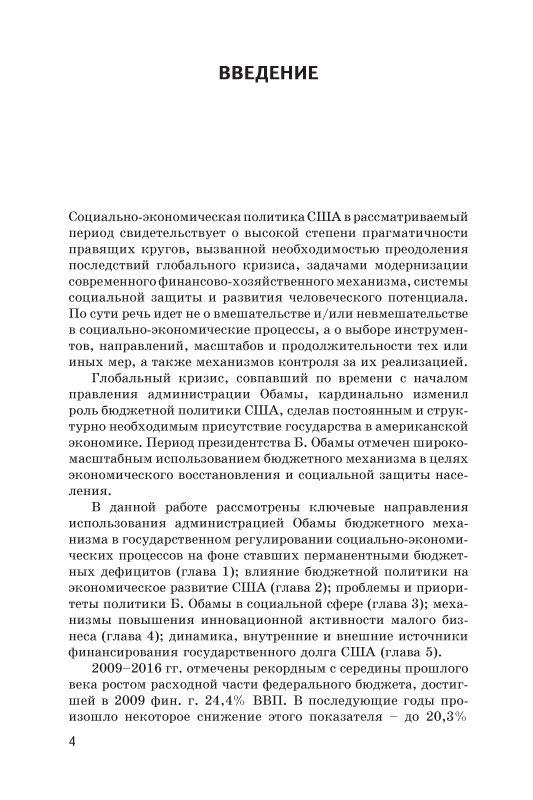 ВВЕДЕНИЕ

Социально-экономическая политика США в рассматриваемый период свидетельствует о высокой степени прагматичности правящих кругов, вызванной необходимостью преодоления последствий глобального кризиса, задачами модернизации современного финансово-хозяйственного механизма, системы социальной защиты и развития человеческого потенциала. По сути речь идет не о вмешательстве и/или невмешательстве в социально-экономические процессы, а о выборе инструментов, направлений, масштабов и продолжительности тех или иных мер, а также механизмов контроля за их реализацией.

Глобальный кризис, совпавший по времени с началом правления администрации Обамы, кардинально изменил роль бюджетной политики США, сделав постоянным и структурно необходимым присутствие государства в американской экономике. Период президентства Б. Обамы отмечен широкомасштабным использованием бюджетного механизма в целях экономического восстановления и социальной защиты населения.

В данной работе рассмотрены ключевые направления использования администрацией Обамы бюджетного механизма в государственном регулировании социально-экономических процессов на фоне ставших перманентными бюджетных дефицитов (глава 1); влияние бюджетной политики на экономическое развитие США (глава 2); проблемы и приоритеты политики Б. Обамы в социальной сфере (глава 3); механизмы повышения инновационной активности малого бизнеса (глава 4); динамика, внутренние и внешние источники финансирования государственного долга США (глава 5).

2009–2016 гг. отмечены рекордным с середины прошлого века ростом расходной части федерального бюджета, достигшей в 2009 фин. г. 24,4% ВВП. В последующие годы произошло некоторое снижение этого показателя – до 20,3%

4